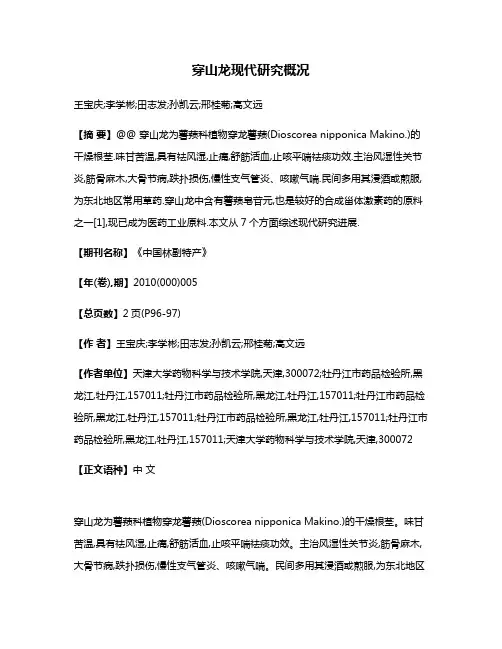 穿山龙现代研究概况

王宝庆;李学彬;田志发;孙凯云;邢桂菊;高文远

【摘 要】@@ 穿山龙为薯蓣科植物穿龙薯蓣(Dioscorea nipponica Makino.)的干燥根茎.味甘苦温,具有祛风湿,止痛,舒筋活血,止咳平喘祛痰功效.主治风湿性关节炎,筋骨麻木,大骨节病,跌扑损伤,慢性支气管炎、咳嗽气喘.民间多用其浸酒或煎服,为东北地区常用草药.穿山龙中含有薯蓣皂苷元,也是较好的合成甾体激素药的原料之一[1],现已成为医药工业原料.本文从 7 个方面综述现代研究进展.

【期刊名称】《中国林副特产》

【年(卷),期】2010(000)005

【总页数】2 页(P96-97)

【作 者】王宝庆;李学彬;田志发;孙凯云;邢桂菊;高文远

【作者单位】天津大学药物科学与技术学院,天津,300072;牡丹江市药品检验所,黑龙江,牡丹江,157011;牡丹江市药品检验所,黑龙江,牡丹江,157011;牡丹江市药品检验所,黑龙江,牡丹江,157011;牡丹江市药品检验所,黑龙江,牡丹江,157011;牡丹江市药品检验所,黑龙江,牡丹江,157011;天津大学药物科学与技术学院,天津,300072

【正文语种】中 文

穿山龙为薯蓣科植物穿龙薯蓣(Dioscorea nipponica Makino.)的干燥根茎。味甘苦温,具有祛风湿,止痛,舒筋活血,止咳平喘祛痰功效。主治风湿性关节炎,筋骨麻木,大骨节病,跌扑损伤,慢性支气管炎、咳嗽气喘。民间多用其浸酒或煎服,为东北地区